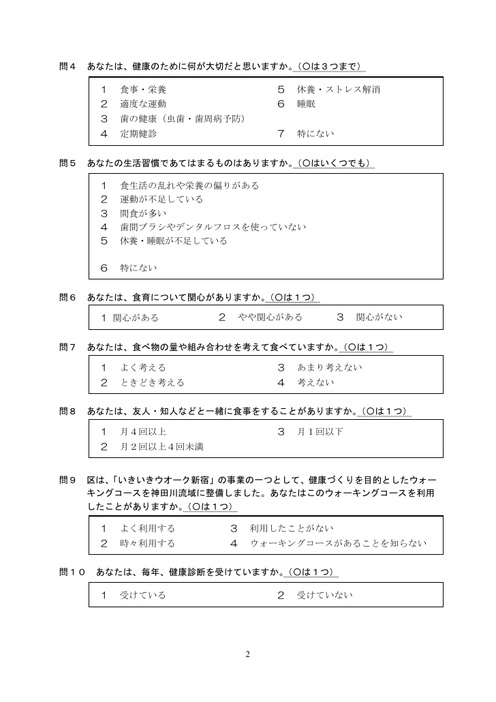 問4 あなたは、健康のために何が大切だと思いますか。(○は3つまで)

1 食事・栄養
2 適度な運動
3 歯の健康(虫歯・歯周病予防)
4 定期健診
5 休養・ストレス解消
6 睡眠
7 特にない

問5 あなたの生活習慣であてはまるものはありますか。(○はいくつでも)

1 食生活の乱れや栄養の偏りがある
2 運動が不足している
3 間食が多い
4 歯間ブラシやデンタルフロスを使っていない
5 休養・睡眠が不足している

6 特にない

問6 あなたは、食育について関心がありますか。(○は1つ)

1 関心がある  2 やや関心がある  3 関心がない

問7 あなたは、食べ物の量や組み合わせを考えて食べていますか。(○は1つ)

1 よく考える
2 ときどき考える
3 あまり考えない
4 考えない

問8 あなたは、友人・知人などと一緒に食事をすることがありますか。(○は1つ)

1 月4回以上
2 月2回以上4回未満
3 月1回以下

問9 区は、「いきいきウオーク新宿」の事業の一つとして、健康づくりを目的としたウォーキングコースを神田川流域に整備しました。あなたはこのウォーキングコースを利用したことがありますか。(○は1つ)

1 よく利用する
2 時々利用する
3 利用したことがない
4 ウォーキングコースがあることを知らない

問10 あなたは、毎年、健康診断を受けていますか。(○は1つ)

1 受けている  2 受けていない

2